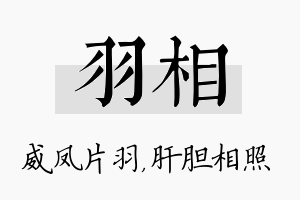 羽相

威凤片羽,肝胆相照